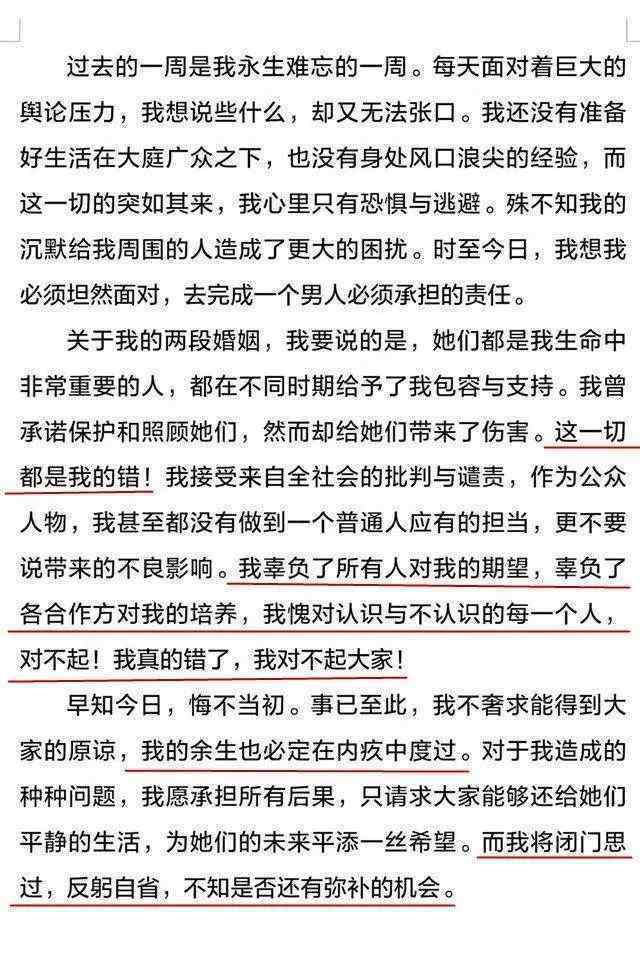 过去的一周是我永生难忘的一周。每天面对着巨大的舆论压力，我想说些什么，却又无法张口。我还没有准备好生活在大庭广众之下，也没有身处风口浪尖的经验，而这一切的突如其来，我心里只有恐惧与逃避。殊不知我的沉默给我周围的人造成了更大的困扰。时至今日，我想我必须坦然面对，去完成一个男人必须承担的责任。

关于我的两段婚姻，我要说的是，她们都是我生命中非常重要的人，都在不同时期给予了我包容与支持。我曾承诺保护和照顾她们，然而却给她们带来了伤害。这一切都是我的错！我接受来自全社会的批判与谴责，作为公众人物，我甚至都没有做到一个普通人应有的担当，更不要说带来的不良影响。我辜负了所有人对我的期望，辜负了各合作方对我的培养，我愧对认识与不认识的每一个人，对不起！我真的错了，我对不起大家！

早知今日，悔不当初。事已至此，我不奢求能得到大家的原谅，我的余生也必定在内疚中度过。对于我造成的种种问题，我愿承担所有后果，只请求大家能够还给她们平静的生活，为她们的未来平添一丝希望。而我将闭门思过，反躬自省，不知是否还有弥补的机会。